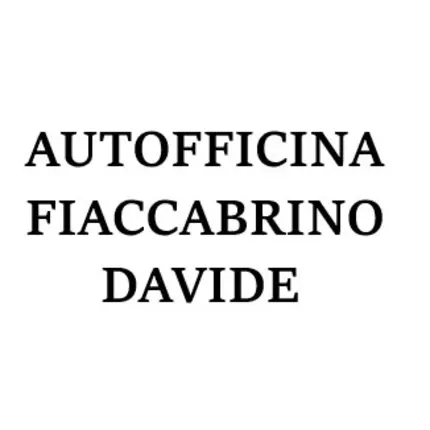 AUTOFFICINA FIACCABRINO DAVIDE